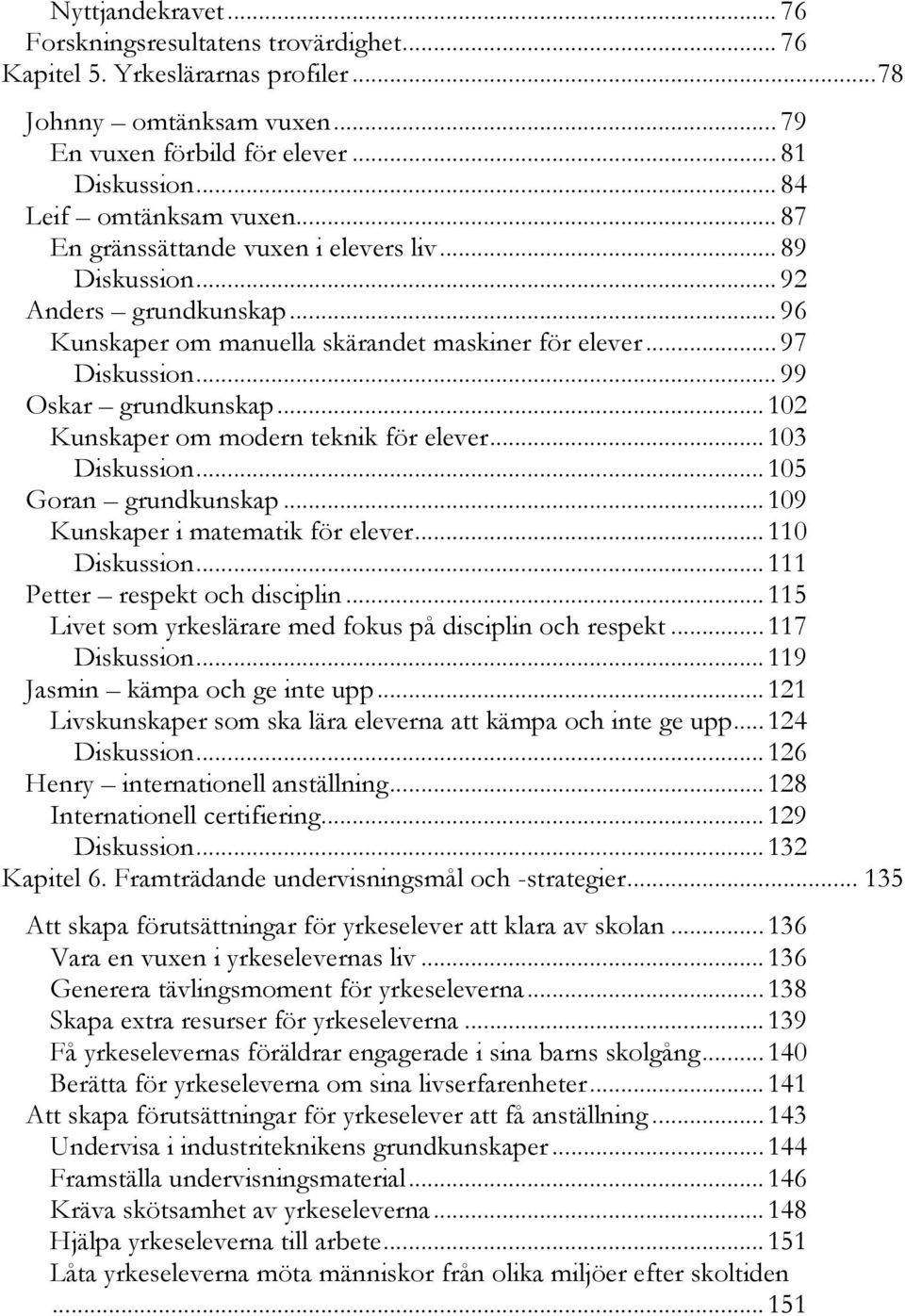 Nyttjandekravet ... 76
Forskningsresultatens trovärdighet ... 76
Kapitel 5. Yrkeslärarnas profiler ... 78

Johnny – omtänksam vuxen ... 79
En vuxen förbild för elever ... 81
Diskussion ... 84
Leif – omtänksam vuxen ... 87
En gränssättande vuxen i elevers liv ... 89
Diskussion ... 92
Anders – grundkunskap ... 96
Kunskaper om manuella skärandet maskiner för elever ... 97
Diskussion ... 99
Oskar – grundkunskap ... 102
Kunskaper om modern teknik för elever ... 103
Diskussion ... 105
Goran – grundkunskap ... 109
Kunskaper i matematik för elever ... 110
Diskussion ... 111
Petter – respekt och disciplin ... 115
Livet som yrkeslärare med fokus på disciplin och respekt ... 117
Diskussion ... 119
Jasmin – kämpa och ge inte upp ... 121
Livskunskaper som ska lära eleverna att kämpa och inte ge upp ... 124
Diskussion ... 126
Henry – internationell anställning ... 128
Internationell certifiering ... 129
Diskussion ... 132
Kapitel 6. Framträdande undervisningsmål och -strategier ... 135

Att skapa förutsättningar för yrkeselever att klara av skolan ... 136
Vara en vuxen i yrkeselevernas liv ... 136
Generera tävlingsmoment för yrkeseleverna ... 138
Skapa extra resurser för yrkeseleverna ... 139
Få yrkeselevernas föräldrar engagerade i sina barns skolgång ... 140
Berätta för yrkeseleverna om sina livserfarenheter ... 141
Att skapa förutsättningar för yrkeselever att få anställning ... 143
Undervisa i industriteknikens grundkunskaper ... 144
Framställa undervisningsmaterial ... 146
Kräva skötsamhet av yrkeseleverna ... 148
Hjälpa yrkeseleverna till arbete ... 151
Låta yrkeseleverna möta människor från olika miljöer efter skoltiden ... 151